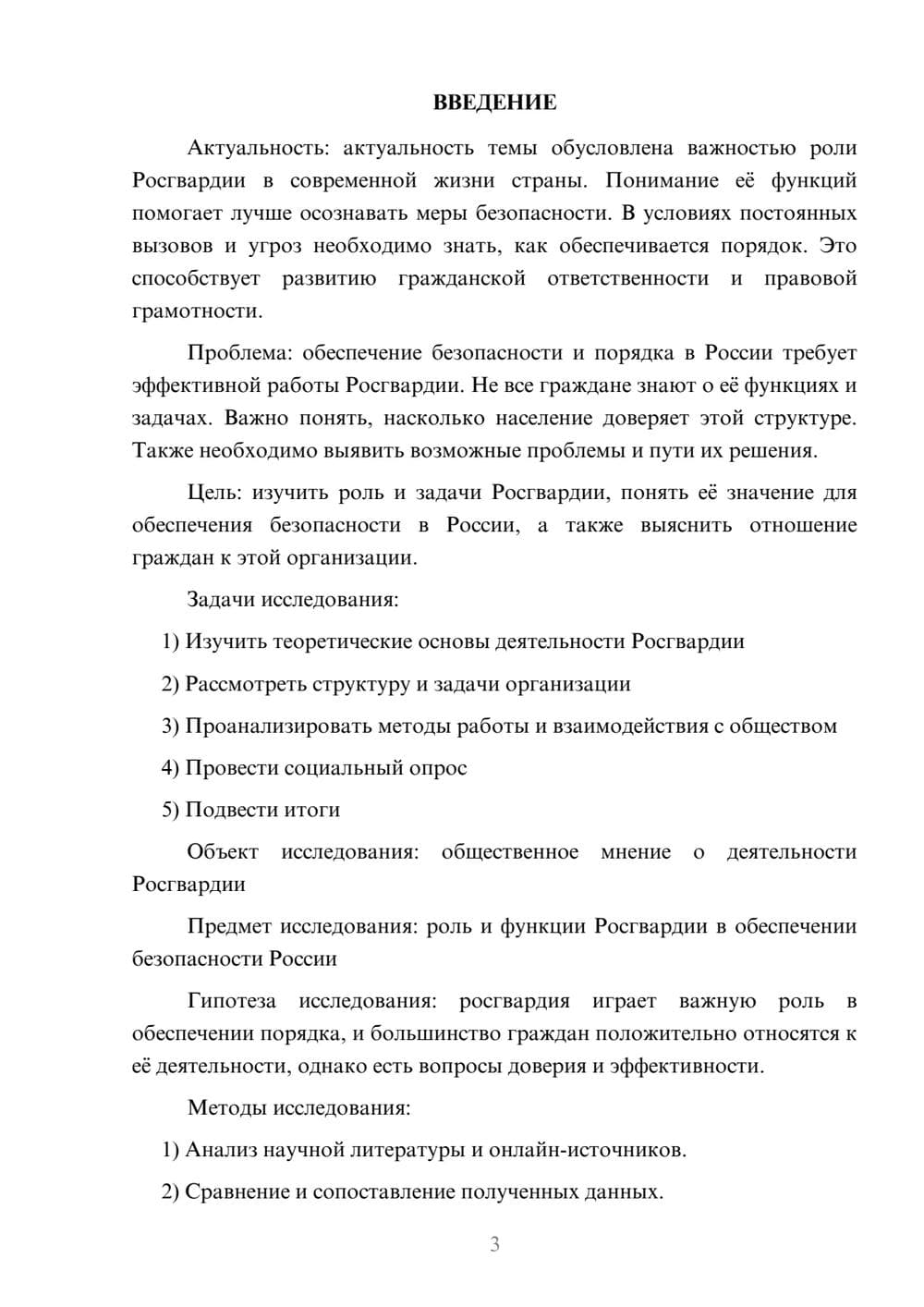 ВВЕДЕНИЕ

Актуальность: актуальность темы обусловлена важностью роли Росгвардии в современной жизни страны. Понимание её функций помогает лучше осознавать меры безопасности. В условиях постоянных вызовов и угроз необходимо знать, как обеспечивается порядок. Это способствует развитию гражданской ответственности и правовой грамотности.

Проблема: обеспечение безопасности и порядка в России требует эффективной работы Росгвардии. Не все граждане знают о её функциях и задачах. Важно понять, насколько население доверяет этой структуре. Также необходимо выявить возможные проблемы и пути их решения.

Цель: изучить роль и задачи Росгвардии, понять её значение для обеспечения безопасности в России, а также выяснить отношение граждан к этой организации.

Задачи исследования:

1) Изучить теоретические основы деятельности Росгвардии

2) Рассмотреть структуру и задачи организации

3) Проанализировать методы работы и взаимодействия с обществом

4) Провести социальный опрос

5) Подвести итоги

Объект исследования: общественное мнение о деятельности Росгвардии

Предмет исследования: роль и функции Росгвардии в обеспечении безопасности России

Гипотеза исследования: росгвардия играет важную роль в обеспечении порядка, и большинство граждан положительно относятся к её деятельности, однако есть вопросы доверия и эффективности.

Методы исследования:

1) Анализ научной литературы и онлайн-источников.

2) Сравнение и сопоставление полученных данных.

3